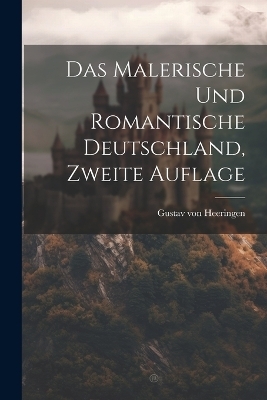 Das Malerische Und Romantische Deutschland, Zweite Auflage

Gustav von Heeringen